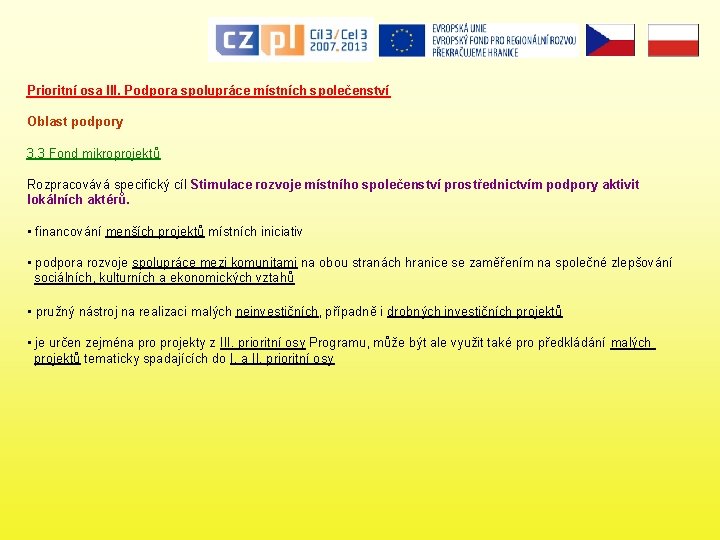 CZ PL Cíl 3 / Cel 3 2007-2013

EVROPSKÁ UNIE
EVROPSKÝ FOND PRO REGIONÁLNÍ ROZVOJ
PŘEKRAČUJEME HRANICE

Prioritní osa III. Podpora spolupráce místních společenství

Oblast podpory

3.3 Fond mikroprojektů

Rozpracovává specifický cíl Stimulace rozvoje místního společenství prostřednictvím podpory aktivit lokálních aktérů.

▪ financování menších projektů místních iniciativ

▪ podpora rozvoje spolupráce mezi komunitami na obou stranách hranice se zaměřením na společné zlepšování sociálních, kulturních a ekonomických vztahů

▪ pružný nástroj na realizaci malých neinvestičních, případně i drobných investičních projektů

▪ je určen zejména pro projekty z III. prioritní osy Programu, může být ale využit také pro předkládání malých projektů tematicky spadajících do I. a II. prioritní osy